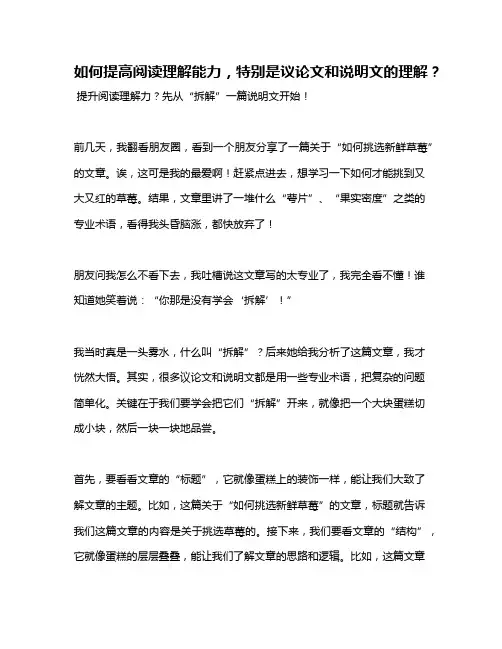 如何提高阅读理解能力，特别是议论文和说明文的理解？

提升阅读理解力？先从“拆解”一篇说明文开始！

前几天，我翻看朋友圈，看到一个朋友分享了一篇关于“如何挑选新鲜草莓”的文章。诶，这可是我的最爱啊！赶紧点进去，想学习一下如何才能挑到又大又红的草莓。结果，文章里讲了一堆什么“萼片”、“果实密度”之类的专业术语，看得我头昏脑涨，都快放弃了！

朋友问我怎么不看下去，我吐槽说这文章写的太专业了，我完全看不懂！谁知道她笑着说：“你那是没有学会‘拆解’！”

我当时真是一头雾水，什么叫“拆解”？后来她给我分析了这篇文章，我才恍然大悟。其实，很多议论文和说明文都是用一些专业术语，把复杂的问题简单化。关键在于我们要学会把它们“拆解”开来，就像把一个大块蛋糕切成小块，然后一块一块地品尝。

首先，要看看文章的“标题”，它就像蛋糕上的装饰一样，能让我们大致了解文章的主题。比如，这篇关于“如何挑选新鲜草莓”的文章，标题就告诉我们这篇文章的内容是关于挑选草莓的。接下来，我们要看文章的“结构”，它就像蛋糕的层层叠叠，能让我们了解文章的思路和逻辑。比如，这篇文章